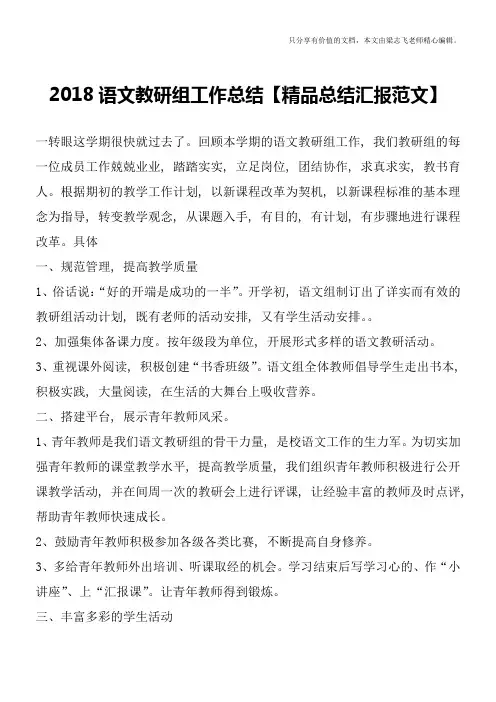 只分享有价值的文档，本文由梁志飞老师精心编辑。

2018 语文教研组工作总结【精品总结汇报范文】

一转眼这学期很快就过去了。回顾本学期的语文教研组工作，我们教研组的每一位成员工作兢兢业业，踏踏实实，立足岗位，团结协作，求真求实，教书育人。根据期初的教学工作计划，以新课程改革为契机，以新课程标准的基本理念为指导，转变教学观念，从课题入手，有目的，有计划，有步骤地进行课程改革。具体

一、规范管理，提高教学质量

1、俗话说：“好的开端是成功的一半”。开学初，语文组制订出了详实而有效的教研组活动计划，既有老师的活动安排，又有学生活动安排。。

2、加强集体备课力度。按年级段为单位，开展形式多样的语文教研活动。

3、重视课外阅读，积极创建“书香班级”。语文组全体教师倡导学生走出书本，积极实践，大量阅读，在生活的大舞台上吸收营养。

二、搭建平台，展示青年教师风采。

1、青年教师是我们语文教研组的骨干力量，是校语文工作的生力军。为切实加强青年教师的课堂教学水平，提高教学质量，我们组织青年教师积极进行公开课教学活动，并在间周一次的教研会上进行评课，让经验丰富的教师及时点评，帮助青年教师快速成长。

2、鼓励青年教师积极参加各级各类比赛，不断提高自身修养。

3、多给青年教师外出培训、听课取经的机会。学习结束后写学习心的、作“小讲座”、上“汇报课”。让青年教师得到锻炼。

三、丰富多彩的学生活动